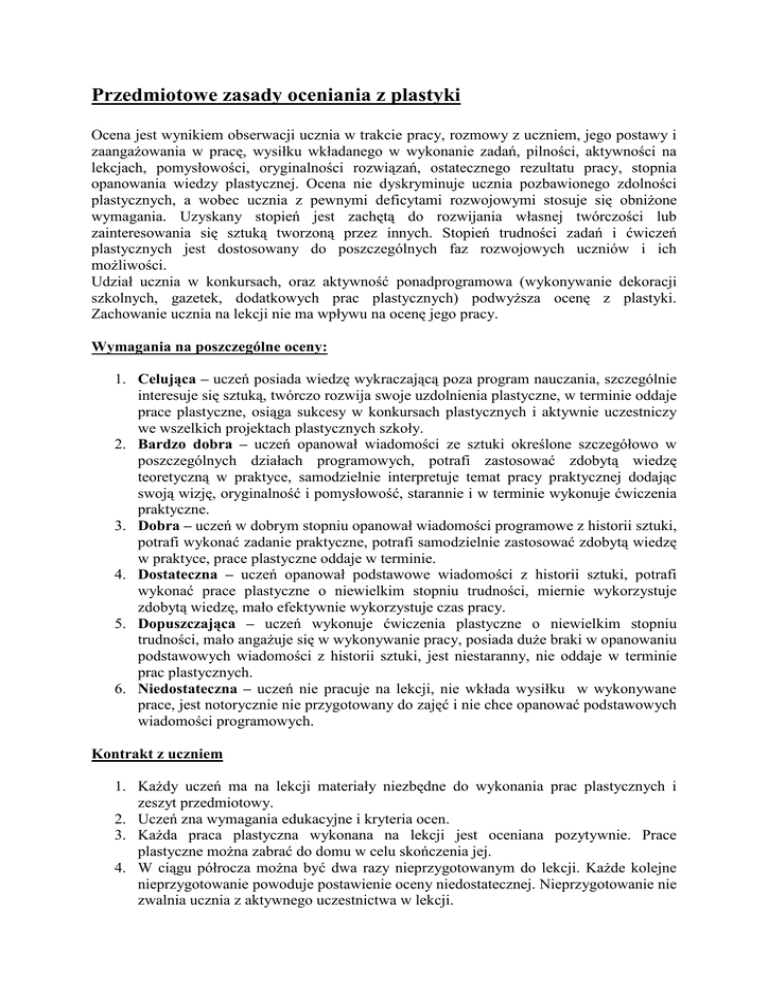 Przedmiotowe zasady oceniania z plastyki

Ocena jest wynikiem obserwacji ucznia w trakcie pracy, rozmowy z uczniem, jego postawy i zaangażowania w pracę, wysiłku wkładanego w wykonanie zadań, pilności, aktywności na lekcjach, pomysłowości, oryginalności rozwiązań, ostatecznego rezultatu pracy, stopnia opanowania wiedzy plastycznej. Ocena nie dyskryminuje ucznia pozbawionego zdolności plastycznych, a wobec ucznia z pewnymi deficytami rozwojowymi stosuje się obniżone wymagania. Uzyskany stopień jest zachętą do rozwijania własnej twórczości lub zainteresowania się sztuką tworzoną przez innych. Stopień trudności zadań i ćwiczeń plastycznych jest dostosowany do poszczególnych faz rozwojowych uczniów i ich możliwości.
Udział ucznia w konkursach, oraz aktywność ponadprogramowa (wykonywanie dekoracji szkolnych, gazetek, dodatkowych prac plastycznych) podwyższa ocenę z plastyki. Zachowanie ucznia na lekcji nie ma wpływu na ocenę jego pracy.

Wymagania na poszczególne oceny:

1. Celująca – uczeń posiada wiedzę wykraczającą poza program nauczania, szczególnie interesuje się sztuką, twórczo rozwija swoje uzdolnienia plastyczne, w terminie oddaje prace plastyczne, osiąga sukcesy w konkursach plastycznych i aktywnie uczestniczy we wszelkich projektach plastycznych szkoły.
2. Bardzo dobra – uczeń opanował wiadomości ze sztuki określone szczegółowo w poszczególnych działach programowych, potrafi zastosować zdobytą wiedzę teoretyczną w praktyce, samodzielnie interpretuje temat pracy praktycznej dodając swoją wizję, oryginalność i pomysłowość, starannie i w terminie wykonuje ćwiczenia praktyczne.
3. Dobra – uczeń w dobrym stopniu opanował wiadomości programowe z historii sztuki, potrafi wykonać zadanie praktyczne, potrafi samodzielnie zastosować zdobytą wiedzę w praktyce, prace plastyczne oddaje w terminie.
4. Dostateczna – uczeń opanował podstawowe wiadomości z historii sztuki, potrafi wykonać prace plastyczne o niewielkim stopniu trudności, miernie wykorzystuje zdobytą wiedzę, mało efektywnie wykorzystuje czas pracy.
5. Dopuszczająca – uczeń wykonuje ćwiczenia plastyczne o niewielkim stopniu trudności, mało angażuje się w wykonywanie pracy, posiada duże braki w opanowaniu podstawowych wiadomości z historii sztuki, jest niestaranny, nie oddaje w terminie prac plastycznych.
6. Niedostateczna – uczeń nie pracuje na lekcji, nie wkłada wysiłku w wykonywane prace, jest notorycznie nie przygotowany do zajęć i nie chce opanować podstawowych wiadomości programowych.

Kontrakt z uczniem

1. Każdy uczeń ma na lekcji materiały niezbędne do wykonania prac plastycznych i zeszyt przedmiotowy.
2. Uczeń zna wymagania edukacyjne i kryteria ocen.
3. Każda praca plastyczna wykonana na lekcji jest oceniana pozytywnie. Prace plastyczne można zabrać do domu w celu skończenia jej.
4. W ciągu półrocza można być dwa razy nieprzygotowanym do lekcji. Każde kolejne nieprzygotowanie powoduje postawienie oceny niedostatecznej. Nieprzygotowanie nie zwalnia ucznia z aktywnego uczestnictwa w lekcji.